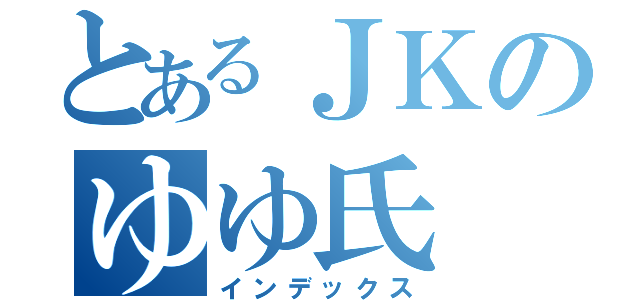 とあるＪＫの
ゆゆ氏
インデックス